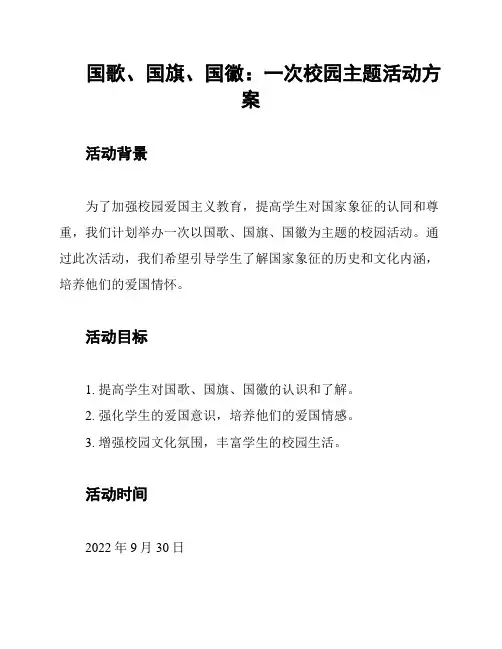 国歌、国旗、国徽：一次校园主题活动方案

活动背景

为了加强校园爱国主义教育，提高学生对国家象征的认同和尊重，我们计划举办一次以国歌、国旗、国徽为主题的校园活动。通过此次活动，我们希望引导学生了解国家象征的历史和文化内涵，培养他们的爱国情怀。

活动目标

1. 提高学生对国歌、国旗、国徽的认识和了解。
2. 强化学生的爱国意识，培养他们的爱国情感。
3. 增强校园文化氛围，丰富学生的校园生活。

活动时间

2022 年 9 月 30 日